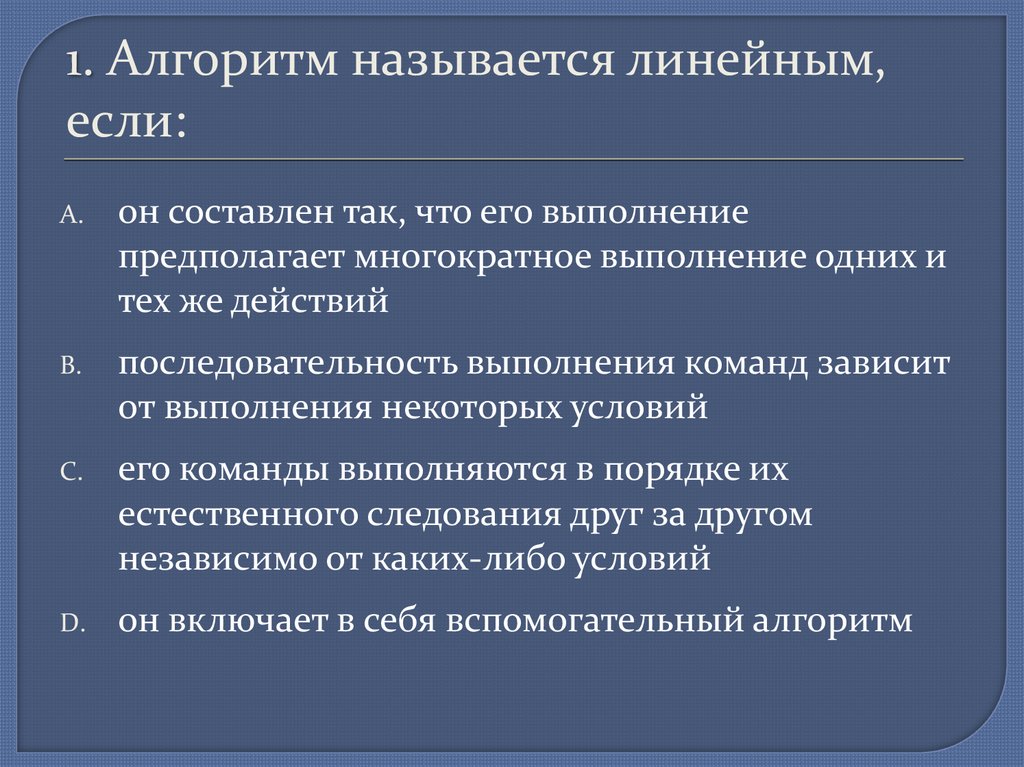 1. Алгоритм называется линейным, если:

A. он составлен так, что его выполнение предполагает многократное выполнение одних и тех же действий

B. последовательность выполнения команд зависит от выполнения некоторых условий

C. его команды выполняются в порядке их естественного следования друг за другом независимо от каких-либо условий

D. он включает в себя вспомогательный алгоритм